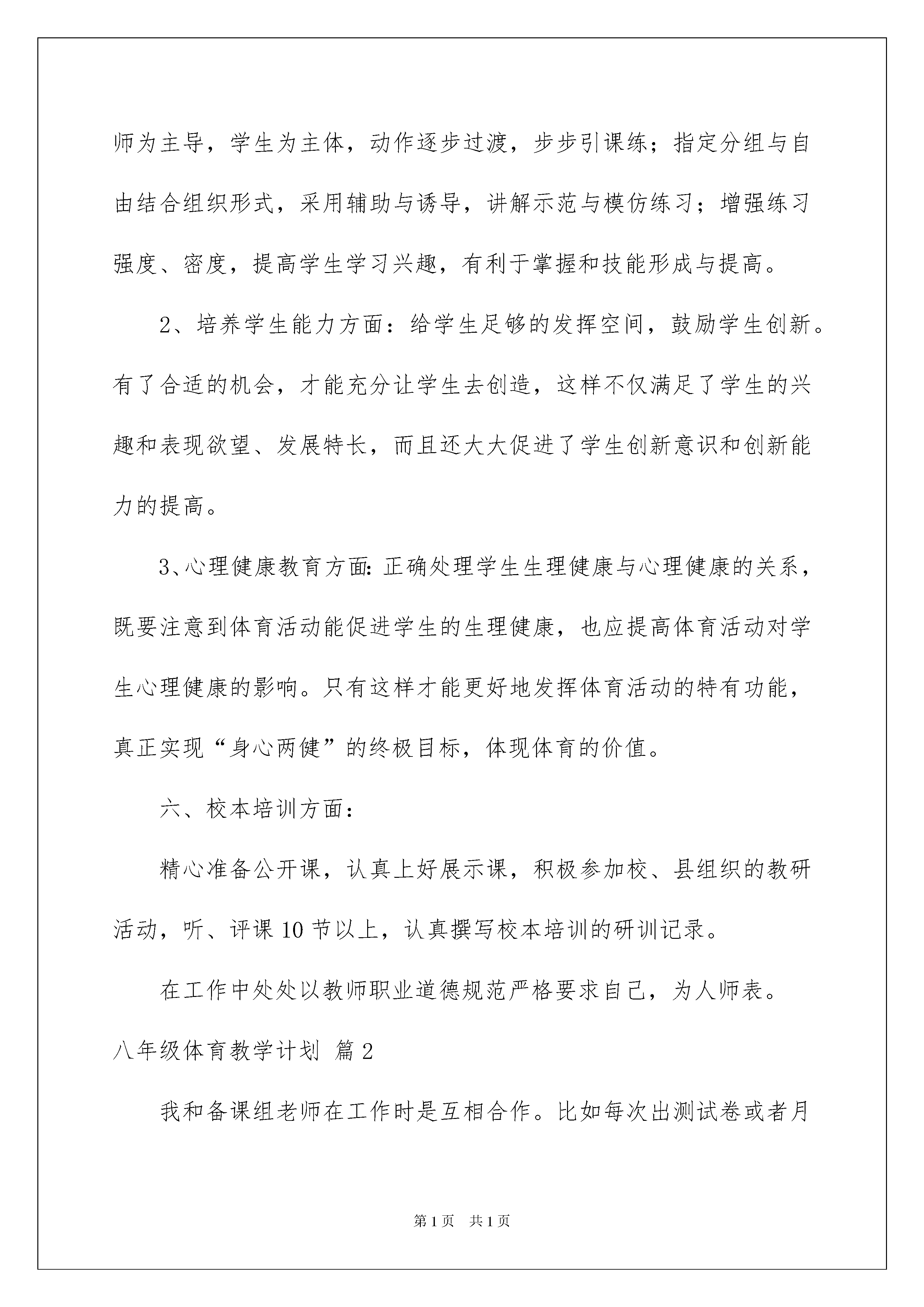 师为主导，学生为主体，动作逐步过渡，步步引课练；指定分组与自由结合组织形式，采用辅助与诱导，讲解示范与模仿练习；增强练习强度、密度，提高学生学习兴趣，有利于掌握和技能形成与提高。

2、培养学生能力方面：给学生足够的发挥空间，鼓励学生创新。有了合适的机会，才能充分让学生去创造，这样不仅满足了学生的兴趣和表现欲望、发展特长，而且还大大促进了学生创新意识和创新能力的提高。

3、心理健康教育方面:正确处理学生生理健康与心理健康的关系，既要注意到体育活动能促进学生的生理健康，也应提高体育活动对学生心理健康的影响。只有这样才能更好地发挥体育活动的特有功能，真正实现“身心两健”的终极目标，体现体育的价值。

六、校本培训方面：

精心准备公开课，认真上好展示课，积极参加校、县组织的教研活动，听、评课10节以上，认真撰写校本培训的研训记录。

在工作中处处以教师职业道德规范严格要求自己，为人师表。

八年级体育教学计划 篇2

我和备课组老师在工作时是互相合作。比如每次出测试卷或者月

第1页 共1页